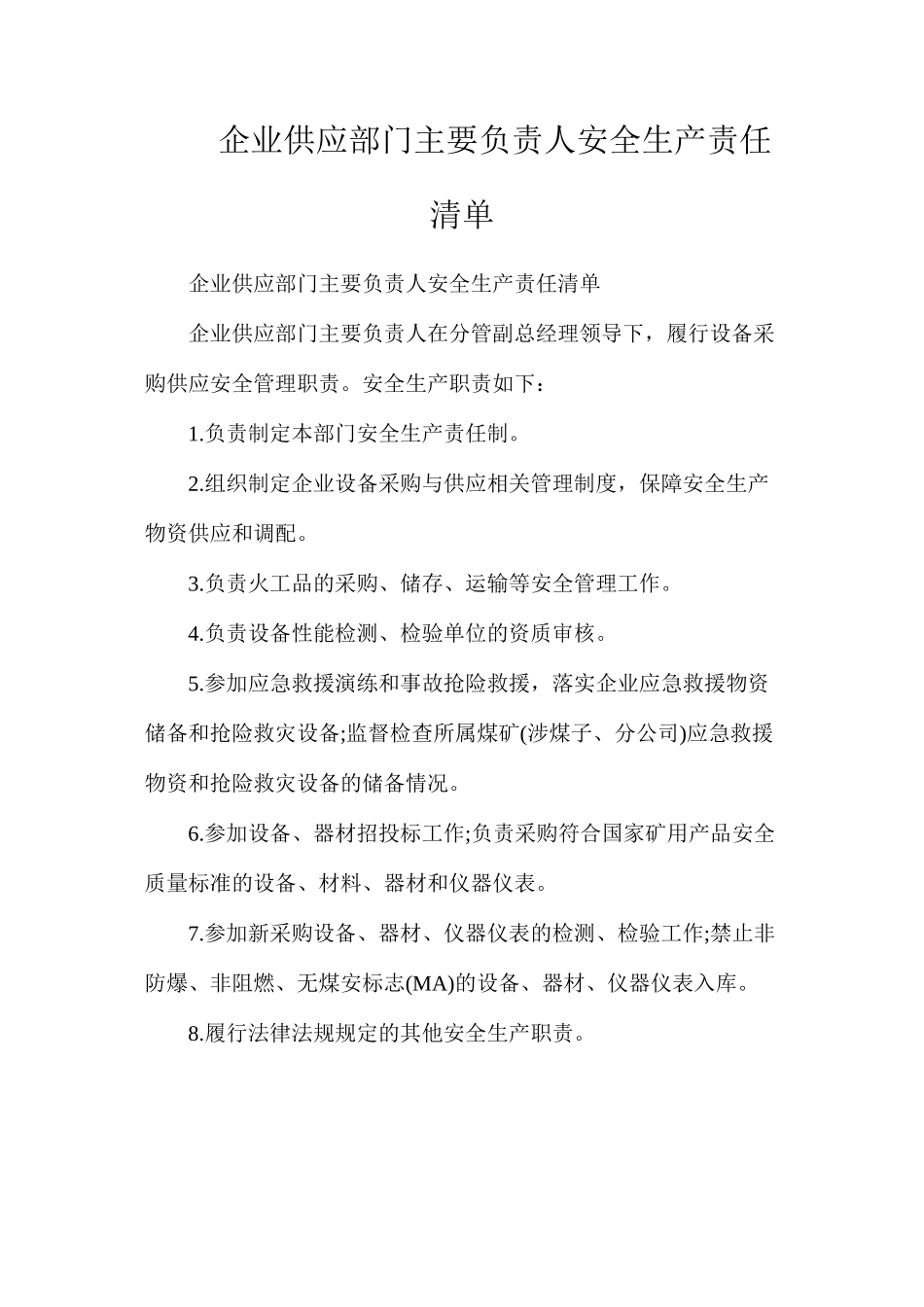 企业供应部门主要负责人安全生产责任清单

企业供应部门主要负责人安全生产责任清单

企业供应部门主要负责人在分管副总经理领导下，履行设备采购供应安全管理职责。安全生产职责如下：

1.负责制定本部门安全生产责任制。

2.组织制定企业设备采购与供应相关管理制度，保障安全生产物资供应和调配。

3.负责火工品的采购、储存、运输等安全管理工作。

4.负责设备性能检测、检验单位的资质审核。

5.参加应急救援演练和事故抢险救援，落实企业应急救援物资储备和抢险救灾设备;监督检查所属煤矿(涉煤子、分公司)应急救援物资和抢险救灾设备的储备情况。

6.参加设备、器材招投标工作;负责采购符合国家矿用产品安全质量标准的设备、材料、器材和仪器仪表。

7.参加新采购设备、器材、仪器仪表的检测、检验工作;禁止非防爆、非阻燃、无煤安标志(MA)的设备、器材、仪器仪表入库。

8.履行法律法规规定的其他安全生产职责。